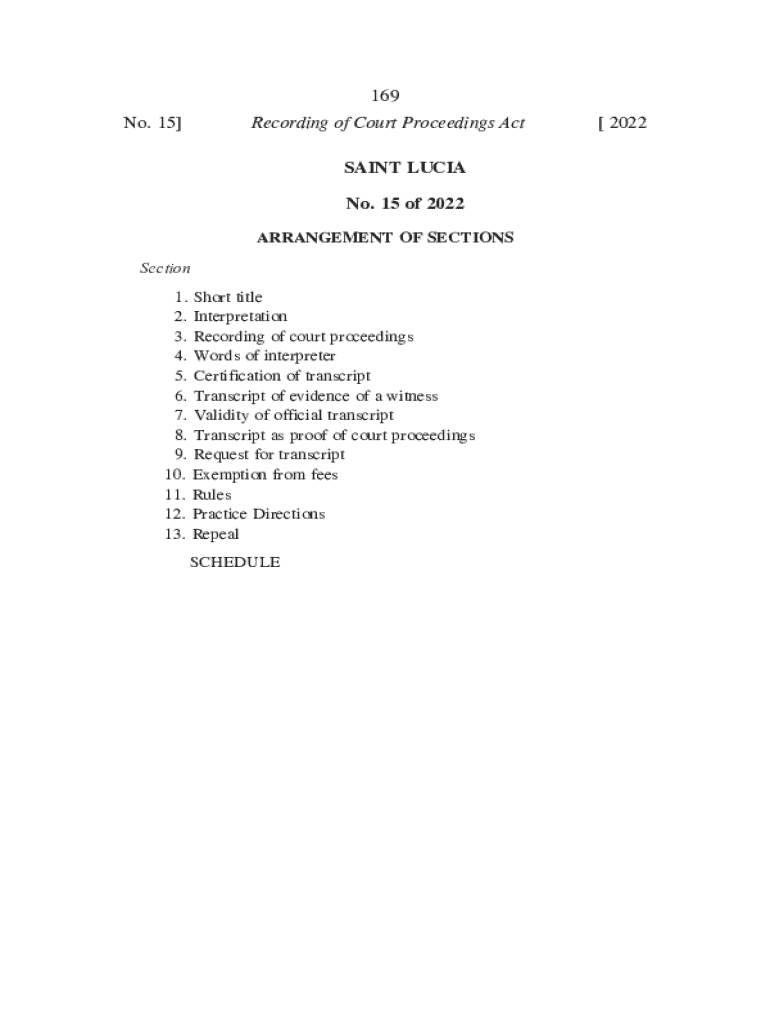 169

No. 15] Recording of Court Proceedings Act [ 2022

SAINT LUCIA

No. 15 of 2022

ARRANGEMENT OF SECTIONS

Section

1. Short title
2. Interpretation
3. Recording of court proceedings
4. Words of interpreter
5. Certification of transcript
6. Transcript of evidence of a witness
7. Validity of official transcript
8. Transcript as proof of court proceedings
9. Request for transcript
10. Exemption from fees
11. Rules
12. Practice Directions
13. Repeal

SCHEDULE